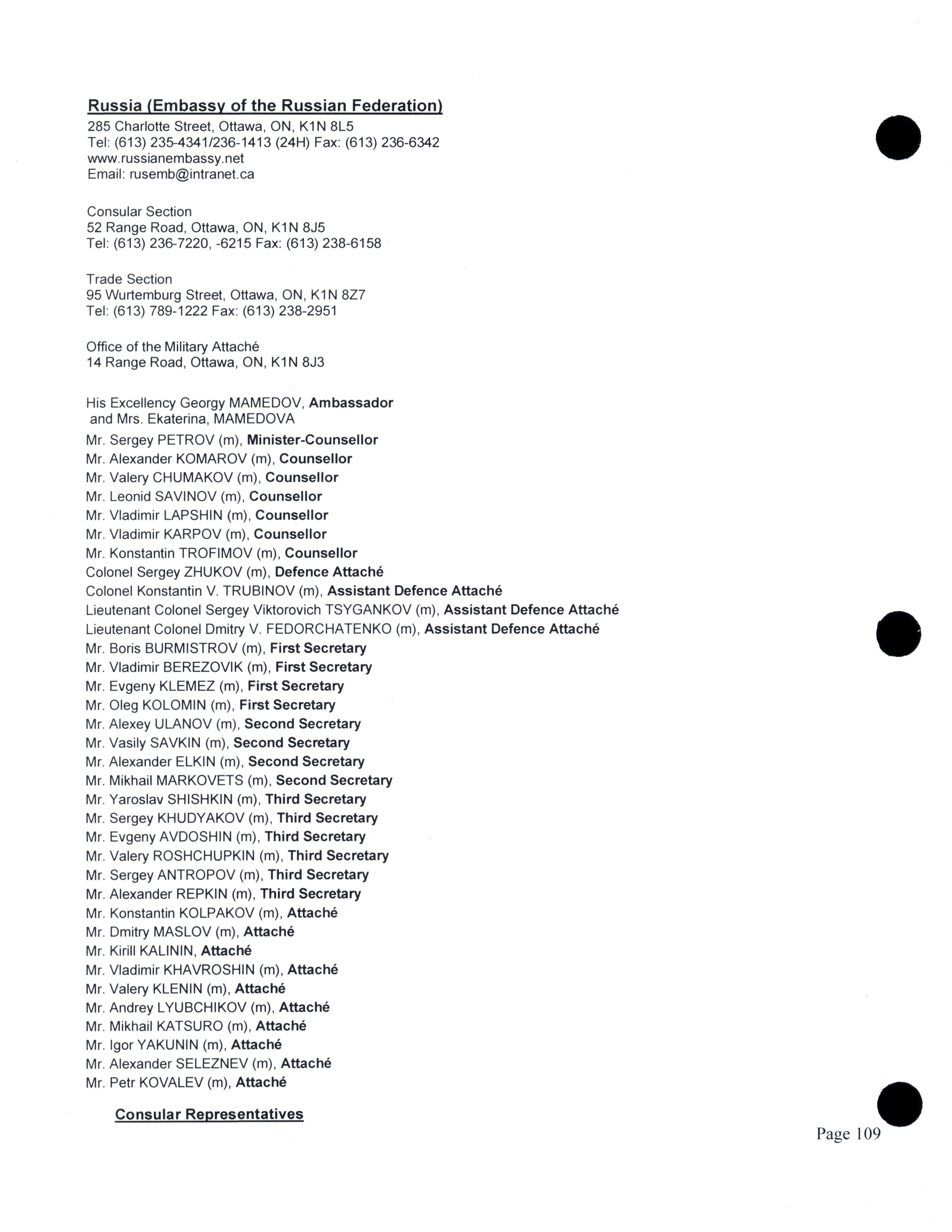 Russia (Embassy of the Russian Federation)
285 Charlotte Street, Ottawa, ON, K1N 8L5
Tel: (613) 235-4341/236-1413 (24H) Fax: (613) 236-6342
www.russianembassy.net
Email: rusemb@intranet.ca

Consular Section
52 Range Road, Ottawa, ON, K1N 8J5
Tel: (613) 236-7220, -6215 Fax: (613) 238-6158

Trade Section
95 Wurtemburg Street, Ottawa, ON, K1N 8Z7
Tel: (613) 789-1222 Fax: (613) 238-2951

Office of the Military Attaché
14 Range Road, Ottawa, ON, K1N 8J3

His Excellency Georgy MAMEDOV, Ambassador
and Mrs. Ekaterina, MAMEDOVA
Mr. Sergey PETROV (m), Minister-Counsellor
Mr. Alexander KOMAROV (m), Counsellor
Mr. Valery CHUMAKOV (m), Counsellor
Mr. Leonid SAVINOV (m), Counsellor
Mr. Vladimir LAPSHIN (m), Counsellor
Mr. Vladimir KARPOV (m), Counsellor
Mr. Konstantin TROFIMOV (m), Counsellor
Colonel Sergey ZHUKOV (m), Defence Attaché
Colonel Konstantin V. TRUBINOV (m), Assistant Defence Attaché
Lieutenant Colonel Sergey Viktorovich TSYGANKOV (m), Assistant Defence Attaché
Lieutenant Colonel Dmitry V. FEDORCHATENKO (m), Assistant Defence Attaché
Mr. Boris BURMISTROV (m), First Secretary
Mr. Vladimir BEREZOVIK (m), First Secretary
Mr. Evgeny KLEMEZ (m), First Secretary
Mr. Oleg KOLOMIN (m), First Secretary
Mr. Alexey ULANOV (m), Second Secretary
Mr. Vasily SAVKIN (m), Second Secretary
Mr. Alexander ELKIN (m), Second Secretary
Mr. Mikhail MARKOVETS (m), Second Secretary
Mr. Yaroslav SHISHKIN (m), Third Secretary
Mr. Sergey KHUDYAKOV (m), Third Secretary
Mr. Evgeny AVDOSHIN (m), Third Secretary
Mr. Valery ROSHCHUPKIN (m), Third Secretary
Mr. Sergey ANTROPOV (m), Third Secretary
Mr. Alexander REPKIN (m), Third Secretary
Mr. Konstantin KOLPAKOV (m), Attaché
Mr. Dmitry MASLOV (m), Attaché
Mr. Kirill KALININ, Attaché
Mr. Vladimir KHAVROSHIN (m), Attaché
Mr. Valery KLENIN (m), Attaché
Mr. Andrey LYUBCHIKOV (m), Attaché
Mr. Mikhail KATSURO (m), Attaché
Mr. Igor YAKUNIN (m), Attaché
Mr. Alexander SELEZNEV (m), Attaché
Mr. Petr KOVALEV (m), Attaché

Consular Representatives

Page 109